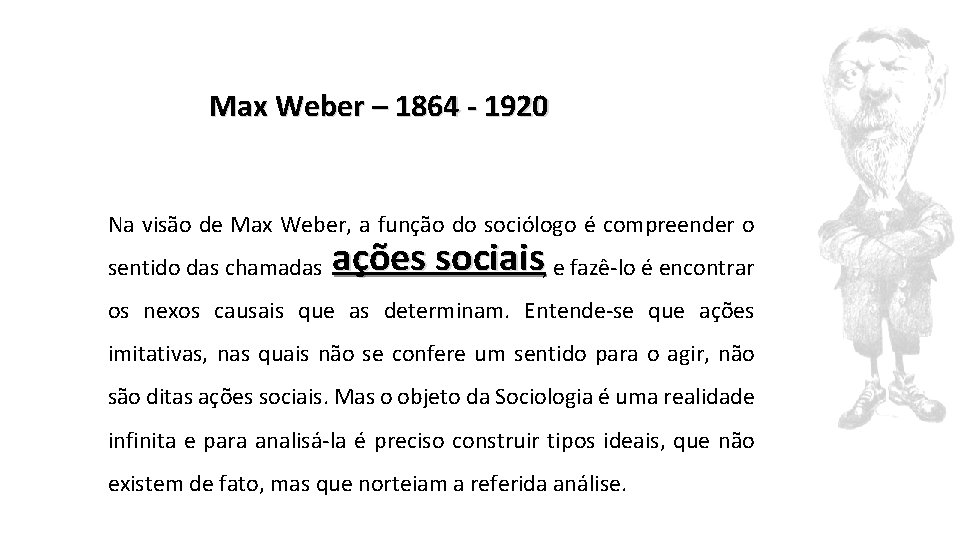 Max Weber – 1864 - 1920

Na visão de Max Weber, a função do sociólogo é compreender o sentido das chamadas ações sociais, e fazê-lo é encontrar os nexos causais que as determinam. Entende-se que ações imitativas, nas quais não se confere um sentido para o agir, não são ditas ações sociais. Mas o objeto da Sociologia é uma realidade infinita e para analisá-la é preciso construir tipos ideais, que não existem de fato, mas que norteiam a referida análise.